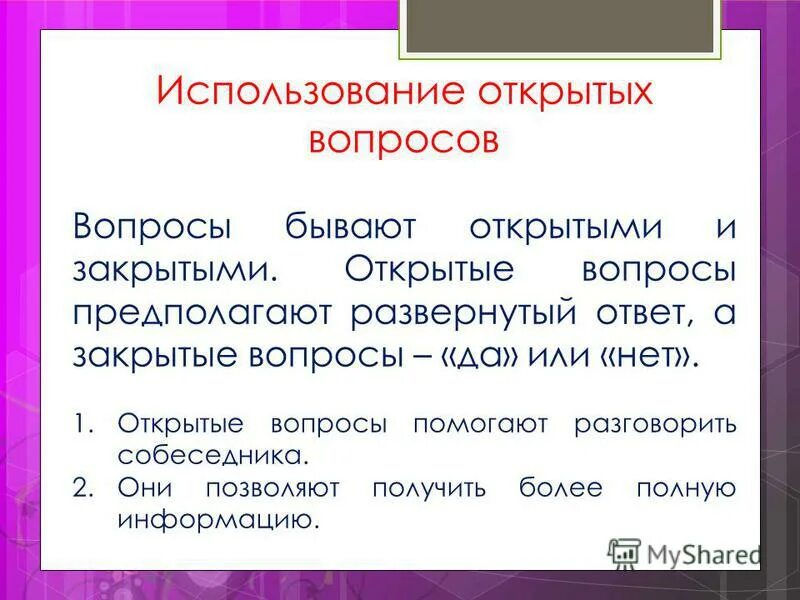 Использование открытых вопросов

Вопросы бывают открытыми и закрытыми. Открытые вопросы предполагают развернутый ответ, а закрытые вопросы – «да» или «нет».

1. Открытые вопросы помогают разговорить собеседника.
2. Они позволяют получить более полную информацию.

MyShared